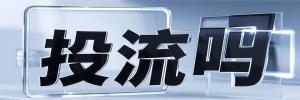 投流吗